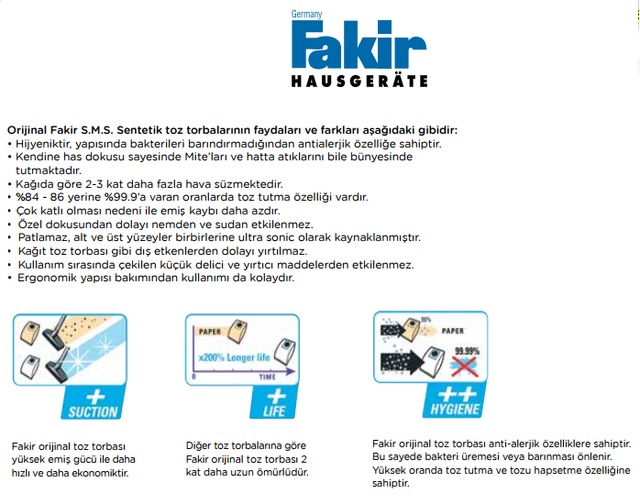 Germany
Fakir
HAUSGERÄTE

Orijinal Fakir S.M.S. Sentetik toz torbalarının faydaları ve farkları aşağıdaki gibidir:
• Hijyeniktir, yapısında bakterileri barındırmadığından antialerjik özelliğe sahiptir.
• Kendine has dokusu sayesinde Mite'ları ve hatta atıklarını bile bünyesinde tutmaktadır.
• Kağıda göre 2-3 kat daha fazla hava süzmektedir.
• %84 - 86 yerine %99.9'a varan oranlarda toz tutma özelliği vardır.
• Çok katlı olması nedeni ile emiş kaybı daha azdır.
• Özel dokusundan dolayı nemden ve sudan etkilenmez.
• Patlamaz, alt ve üst yüzeyler birbirlerine ultra sonic olarak kaynaklanmıştır.
• Kağıt toz torbası gibi dış etkenlerden dolayı yırtılmaz.
• Kullanım sırasında çekilen küçük delici ve yırtıcı maddelerden etkilenmez.
• Ergonomik yapısı bakımından kullanımı da kolaydır.

+ SUCTION

PAPER
x200% Longer life
0
TIME
+ LIFE

90%
PAPER
99.99%
++ HYGIENE

Fakir orijinal toz torbası yüksek emiş gücü ile daha hızlı ve daha ekonomiktir.

Diğer toz torbalarına göre Fakir orijinal toz torbası 2 kat daha uzun ömürlüdür.

Fakir orijinal toz torbası anti-alerjik özelliklere sahiptir. Bu sayede bakteri üremesi veya barınması önlenir. Yüksek oranda toz tutma ve tozu hapsetme özelliğine sahiptir.